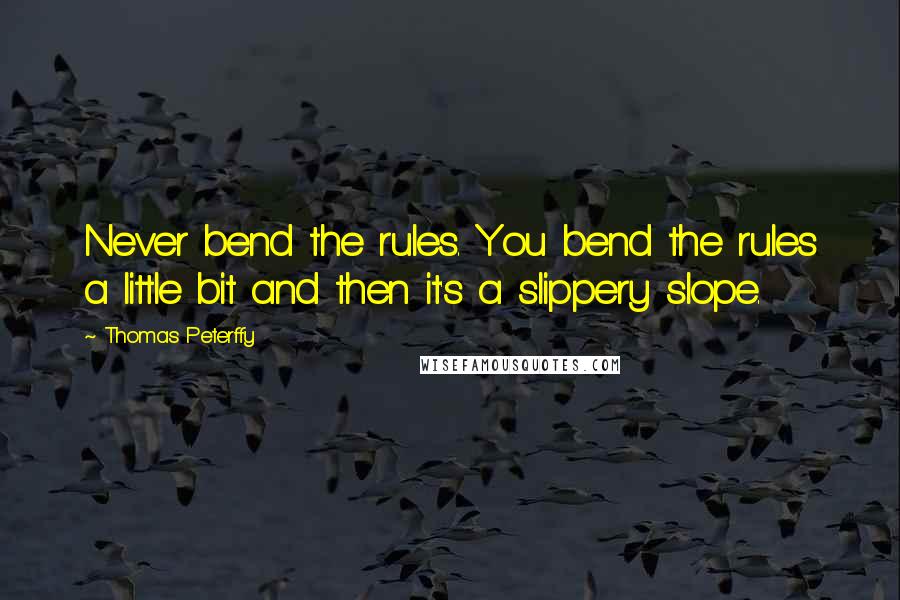 Never bend the rules. You bend the rules a little bit and then it's a slippery slope.

~ Thomas Peterffy

WISEFAMOUSQUOTES.COM